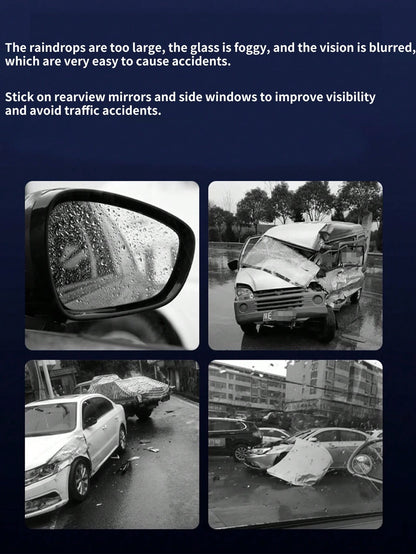 The raindrops are too large, the glass is foggy, and the vision is blurred, which are very easy to cause accidents.

Stick on rearview mirrors and side windows to improve visibility and avoid traffic accidents.